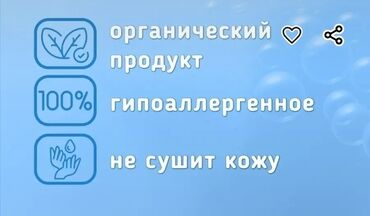 органический продукт

100%

гипоаллергенное

не сушит кожу